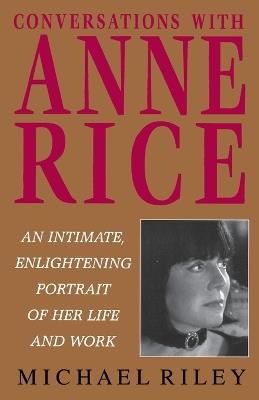 CONVERSATIONS WITH
ANNE
RICE

AN INTIMATE, ENLIGHTENING PORTRAIT OF HER LIFE AND WORK

MICHAEL RILEY